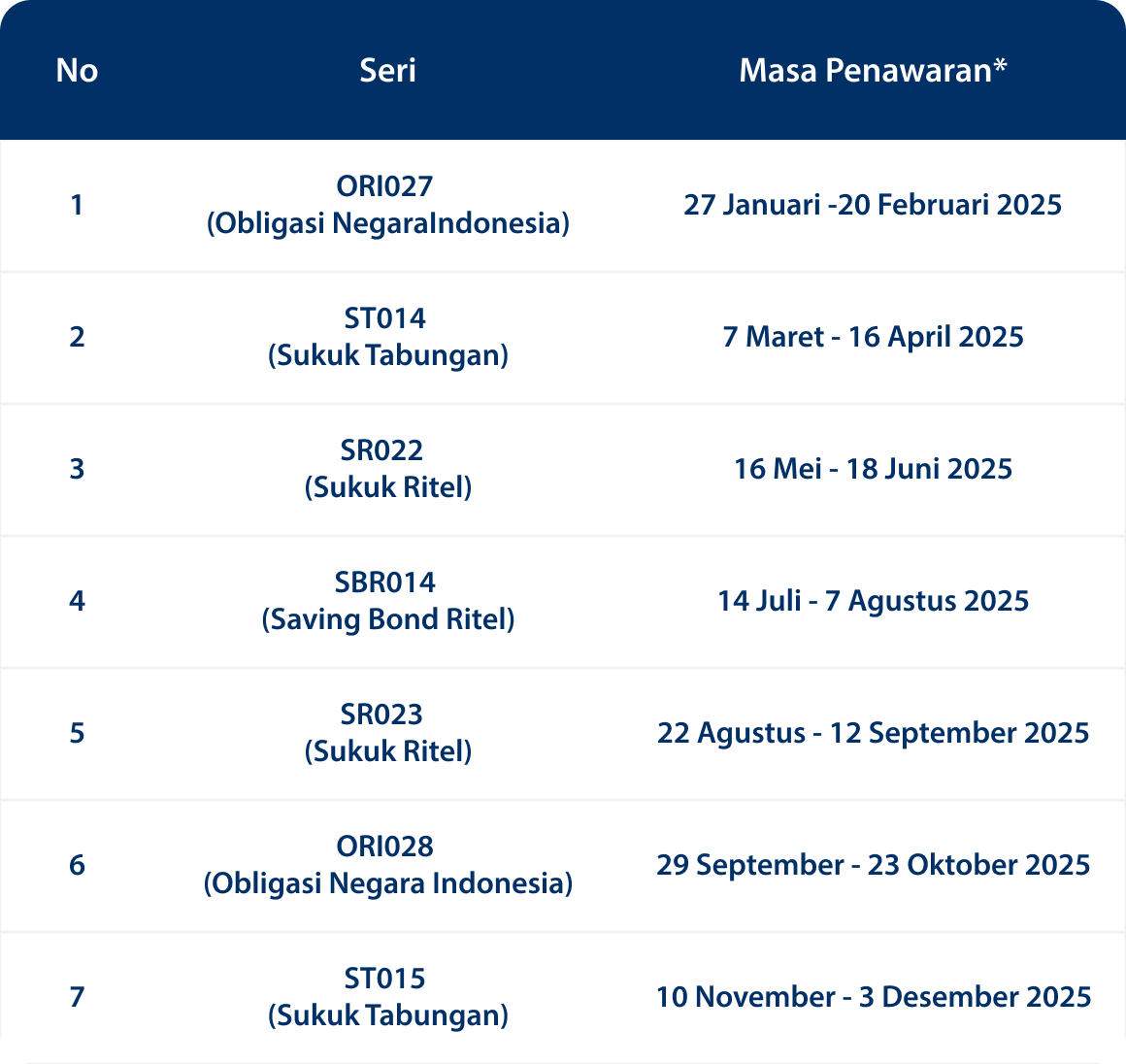 | No | Seri | Masa Penawaran* |
|---|---|---|
| 1 | ORI027 (Obligasi NegaraIndonesia) | 27 Januari -20 Februari 2025 |
| 2 | ST014 (Sukuk Tabungan) | 7 Maret - 16 April 2025 |
| 3 | SR022 (Sukuk Ritel) | 16 Mei - 18 Juni 2025 |
| 4 | SBR014 (Saving Bond Ritel) | 14 Juli - 7 Agustus 2025 |
| 5 | SR023 (Sukuk Ritel) | 22 Agustus - 12 September 2025 |
| 6 | ORI028 (Obligasi Negara Indonesia) | 29 September - 23 Oktober 2025 |
| 7 | ST015 (Sukuk Tabungan) | 10 November - 3 Desember 2025 |